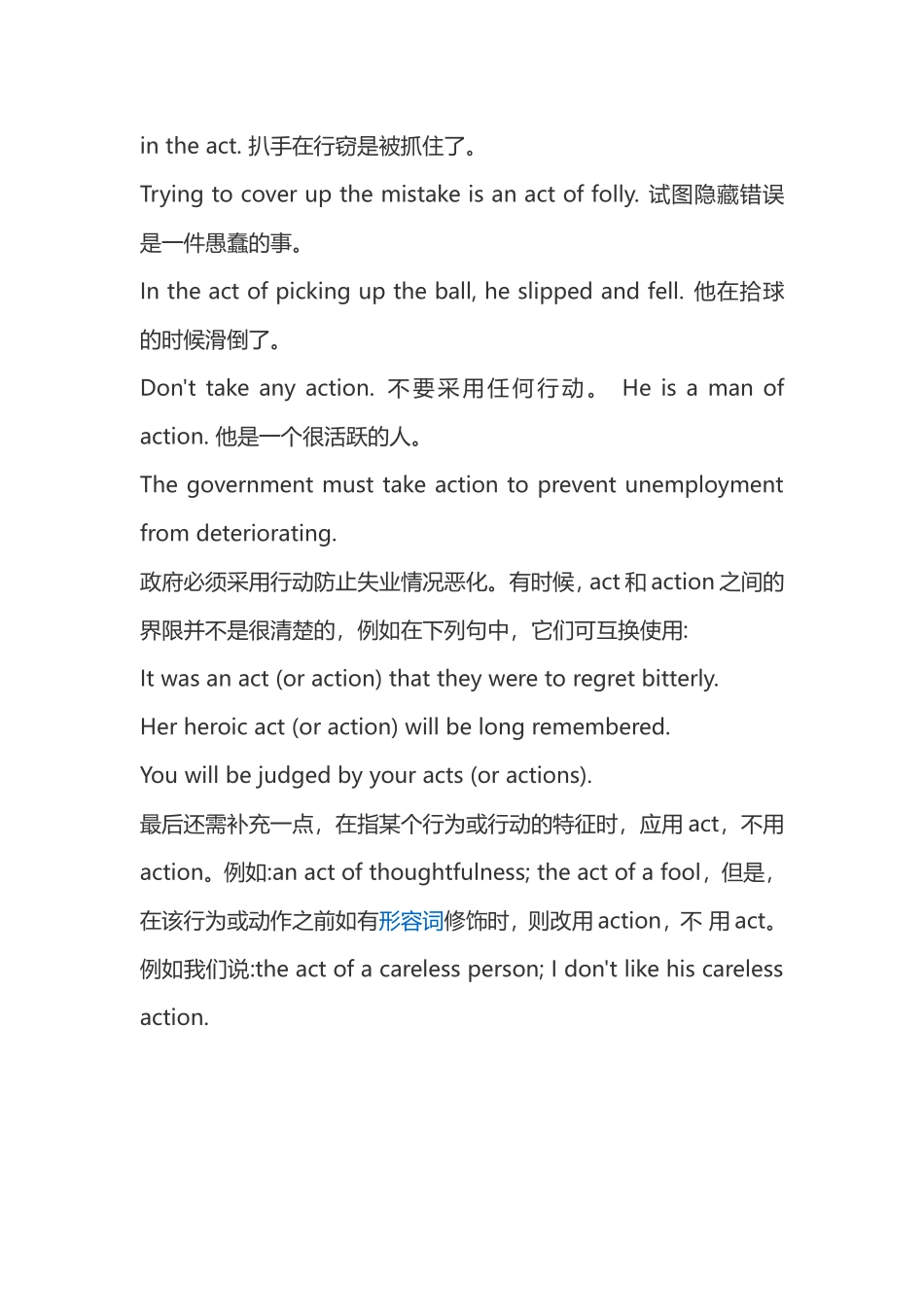 in the act. 扒手在行窃是被抓住了。

Trying to cover up the mistake is an act of folly. 试图隐藏错误是一件愚蠢的事。

In the act of picking up the ball, he slipped and fell. 他在拾球的时候滑倒了。

Don't take any action. 不要采用任何行动。 He is a man of action. 他是一个很活跃的人。

The government must take action to prevent unemployment from deteriorating.

政府必须采用行动防止失业情况恶化。有时候, act 和 action 之间的界限并不是很清楚的，例如在下列句中，它们可互换使用:

It was an act (or action) that they were to regret bitterly.

Her heroic act (or action) will be long remembered.

You will be judged by your acts (or actions).

最后还需补充一点，在指某个行为或行动的特征时，应用 act，不用 action。例如:an act of thoughtfulness; the act of a fool，但是，在该行为或动作之前如有形容词修饰时，则改用 action，不 用 act。例如我们说:the act of a careless person; I don't like his careless action.